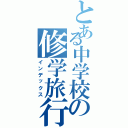 とある中学校の修学旅行

インデックス